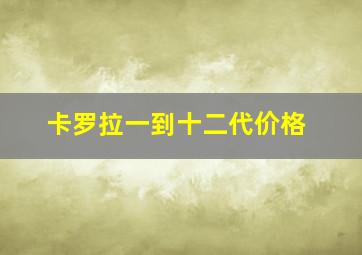 卡罗拉一到十二代价格